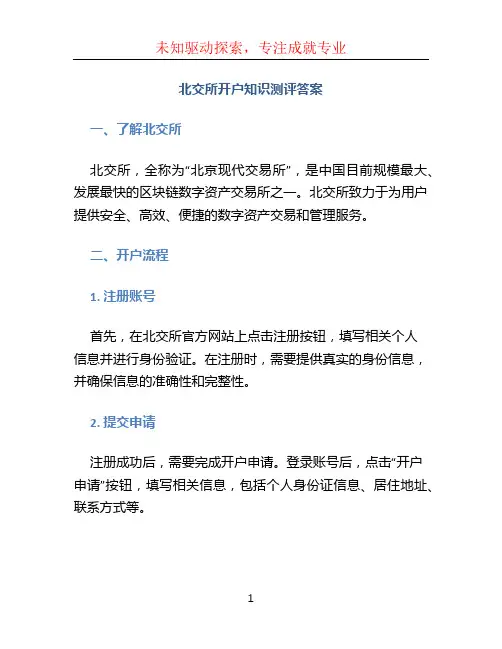 未知驱动探索，专注成就专业

北交所开户知识测评答案

一、了解北交所

北交所，全称为“北京现代交易所”，是中国目前规模最大、发展最快的区块链数字资产交易所之一。北交所致力于为用户提供安全、高效、便捷的数字资产交易和管理服务。

二、开户流程

1. 注册账号

首先，在北交所官方网站上点击注册按钮，填写相关个人信息并进行身份验证。在注册时，需要提供真实的身份信息，并确保信息的准确性和完整性。

2. 提交申请

注册成功后，需要完成开户申请。登录账号后，点击“开户申请”按钮，填写相关信息，包括个人身份证信息、居住地址、联系方式等。

1